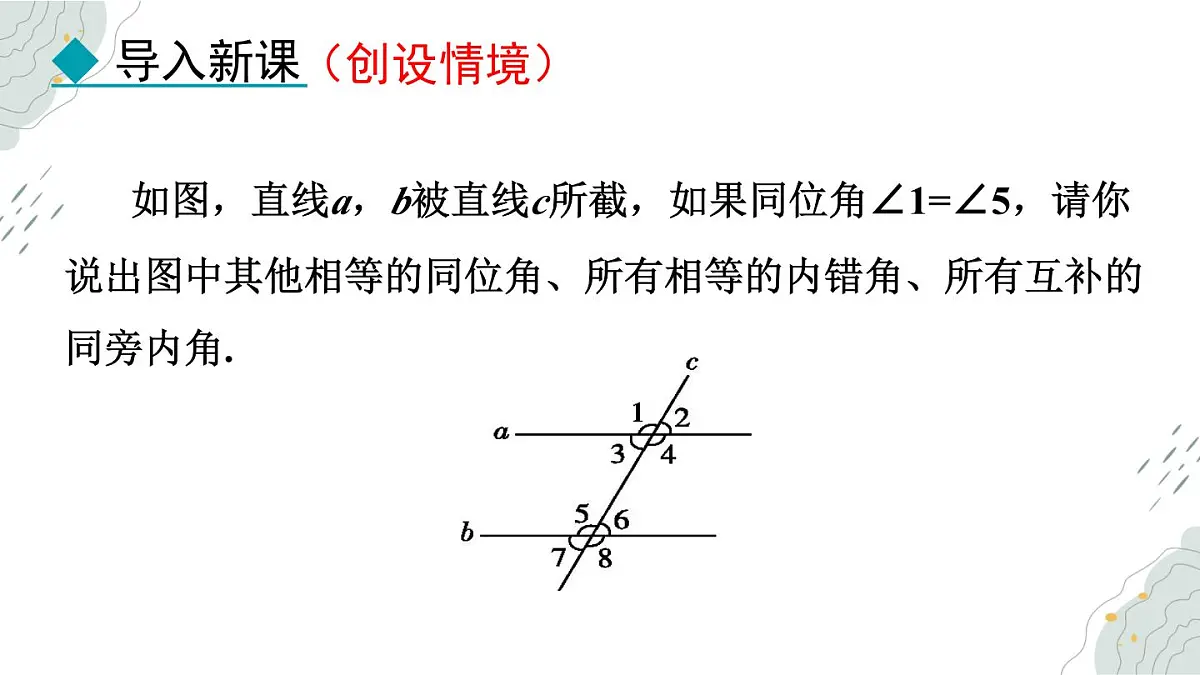 ◆ 导入新课（创设情境）

如图，直线$a$，$b$被直线$c$所截，如果同位角$\angle 1=\angle 5$，请你说出图中其他相等的同位角、所有相等的内错角、所有互补的同旁内角.

c
a
1
2
3
4
b
5
6
7
8